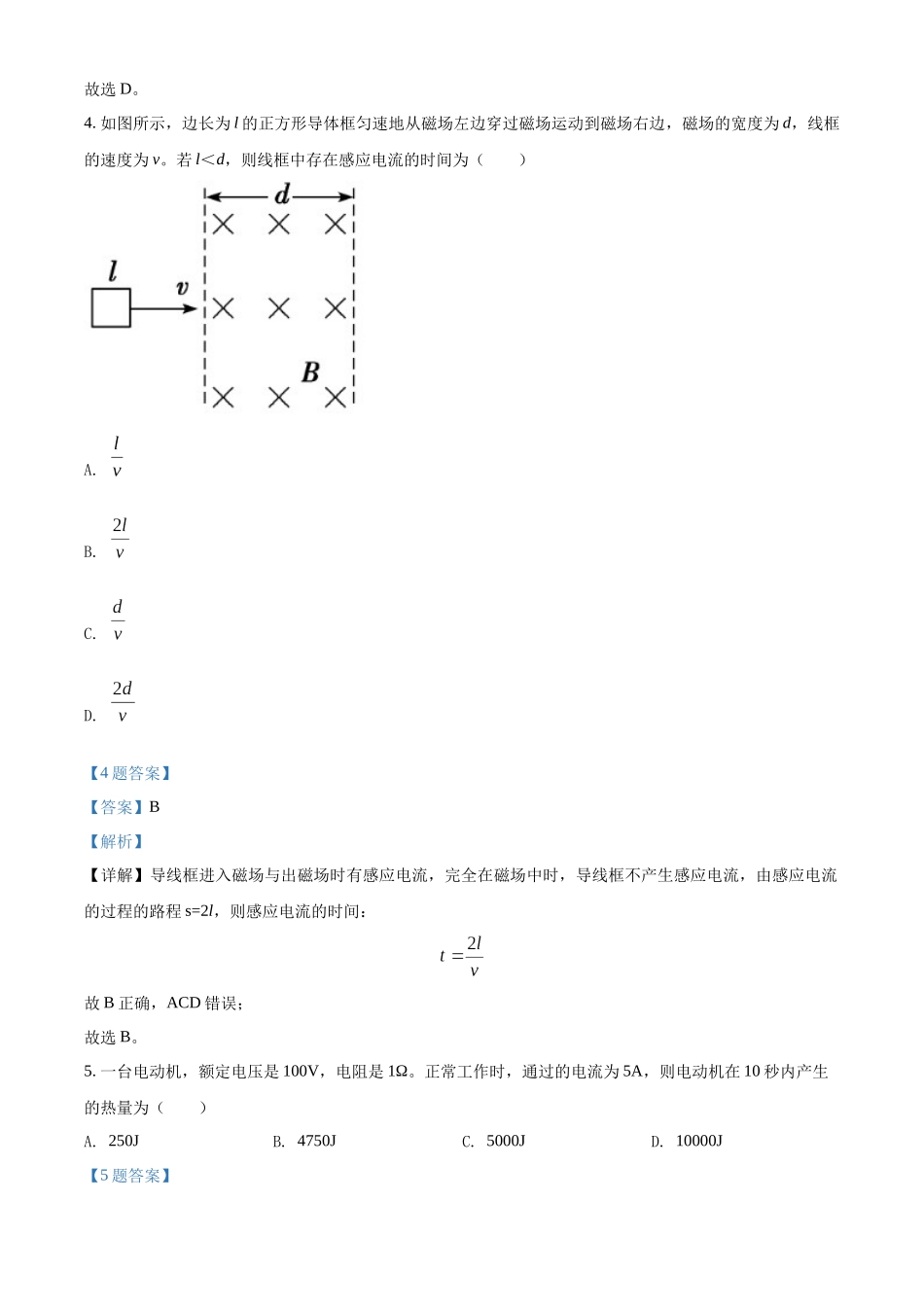 故选 D。

4. 如图所示，边长为 $l$ 的正方形导体框匀速地从磁场左边穿过磁场运动到磁场右边，磁场的宽度为 $d$，线框的速度为 $v$。若 $l<d$，则线框中存在感应电流的时间为（　　）

$d$

$l$

$v$

$B$

A. $\frac{l}{v}$

B. $\frac{2l}{v}$

C. $\frac{d}{v}$

D. $\frac{2d}{v}$

【4 题答案】

【答案】B

【解析】

【详解】导线框进入磁场与出磁场时有感应电流，完全在磁场中时，导线框不产生感应电流，由感应电流的过程的路程 s=2$l$，则感应电流的时间：

$t=\frac{2l}{v}$

故 B 正确，ACD 错误；

故选 B。

5. 一台电动机，额定电压是 100V，电阻是 1Ω。正常工作时，通过的电流为 5A，则电动机在 10 秒内产生的热量为（　　）

A. 250J　　B. 4750J　　C. 5000J　　D. 10000J

【5 题答案】